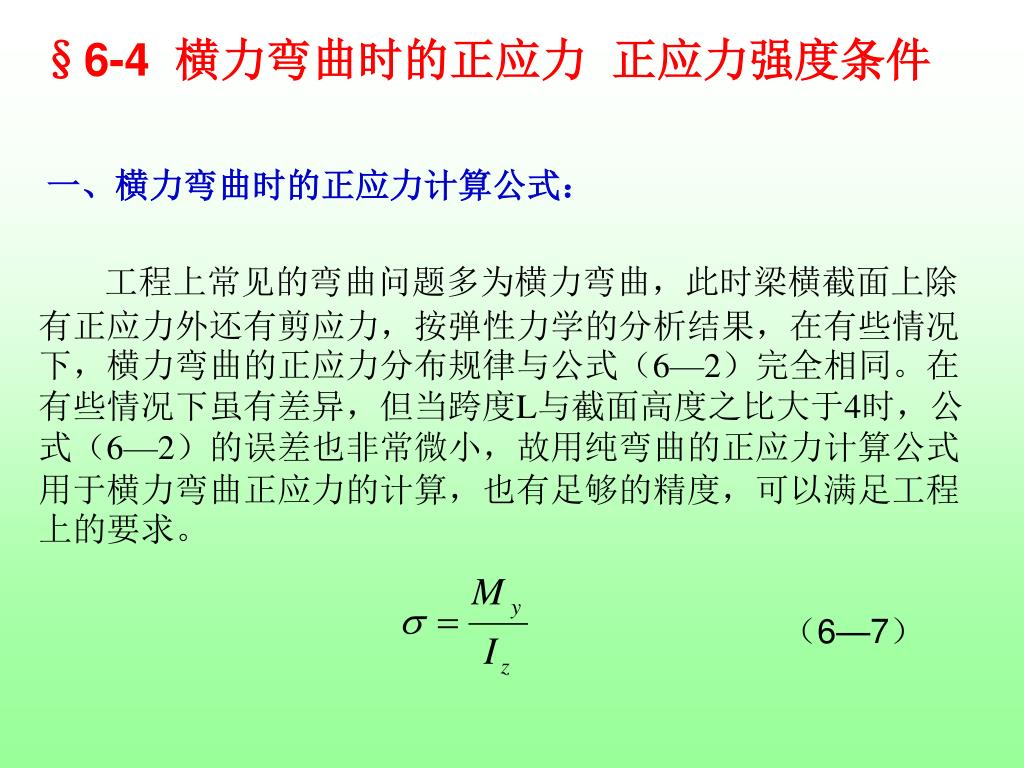 §6-4 横力弯曲时的正应力 正应力强度条件

一、横力弯曲时的正应力计算公式：

工程上常见的弯曲问题多为横力弯曲，此时梁横截面上除有正应力外还有剪应力，按弹性力学的分析结果，在有些情况下，横力弯曲的正应力分布规律与公式（6—2）完全相同。在有些情况下虽有差异，但当跨度L与截面高度之比大于4时，公式（6—2）的误差也非常微小，故用纯弯曲的正应力计算公式用于横力弯曲正应力的计算，也有足够的精度，可以满足工程上的要求。

$\sigma = \frac{M_y}{I_z}$ （6—7）